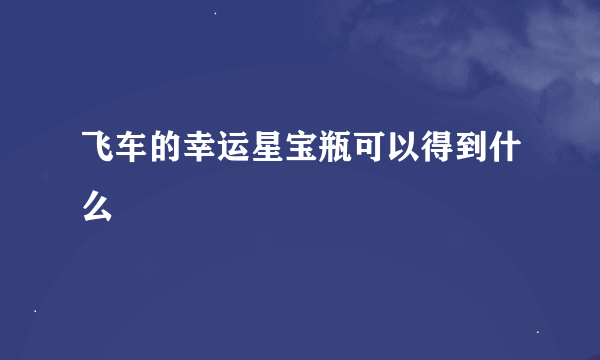 飞车的幸运星宝瓶可以得到什么